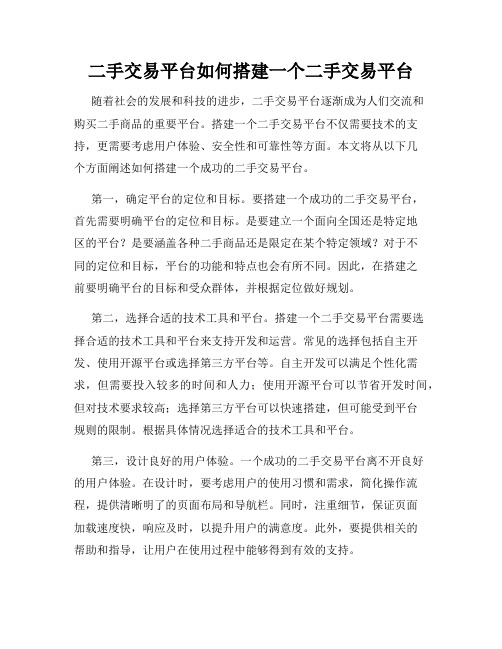 二手交易平台如何搭建一个二手交易平台

随着社会的发展和科技的进步，二手交易平台逐渐成为人们交流和购买二手商品的重要平台。搭建一个二手交易平台不仅需要技术的支持，更需要考虑用户体验、安全性和可靠性等方面。本文将从以下几个方面阐述如何搭建一个成功的二手交易平台。

第一，确定平台的定位和目标。要搭建一个成功的二手交易平台，首先需要明确平台的定位和目标。是要建立一个面向全国还是特定地区的平台？是要涵盖各种二手商品还是限定在某个特定领域？对于不同的定位和目标，平台的功能和特点也会有所不同。因此，在搭建之前要明确平台的目标和受众群体，并根据定位做好规划。

第二，选择合适的技术工具和平台。搭建一个二手交易平台需要选择合适的技术工具和平台来支持开发和运营。常见的选择包括自主开发、使用开源平台或选择第三方平台等。自主开发可以满足个性化需求，但需要投入较多的时间和人力；使用开源平台可以节省开发时间，但对技术要求较高；选择第三方平台可以快速搭建，但可能受到平台规则的限制。根据具体情况选择适合的技术工具和平台。

第三，设计良好的用户体验。一个成功的二手交易平台离不开良好的用户体验。在设计时，要考虑用户的使用习惯和需求，简化操作流程，提供清晰明了的页面布局和导航栏。同时，注重细节，保证页面加载速度快，响应及时，以提升用户的满意度。此外，要提供相关的帮助和指导，让用户在使用过程中能够得到有效的支持。